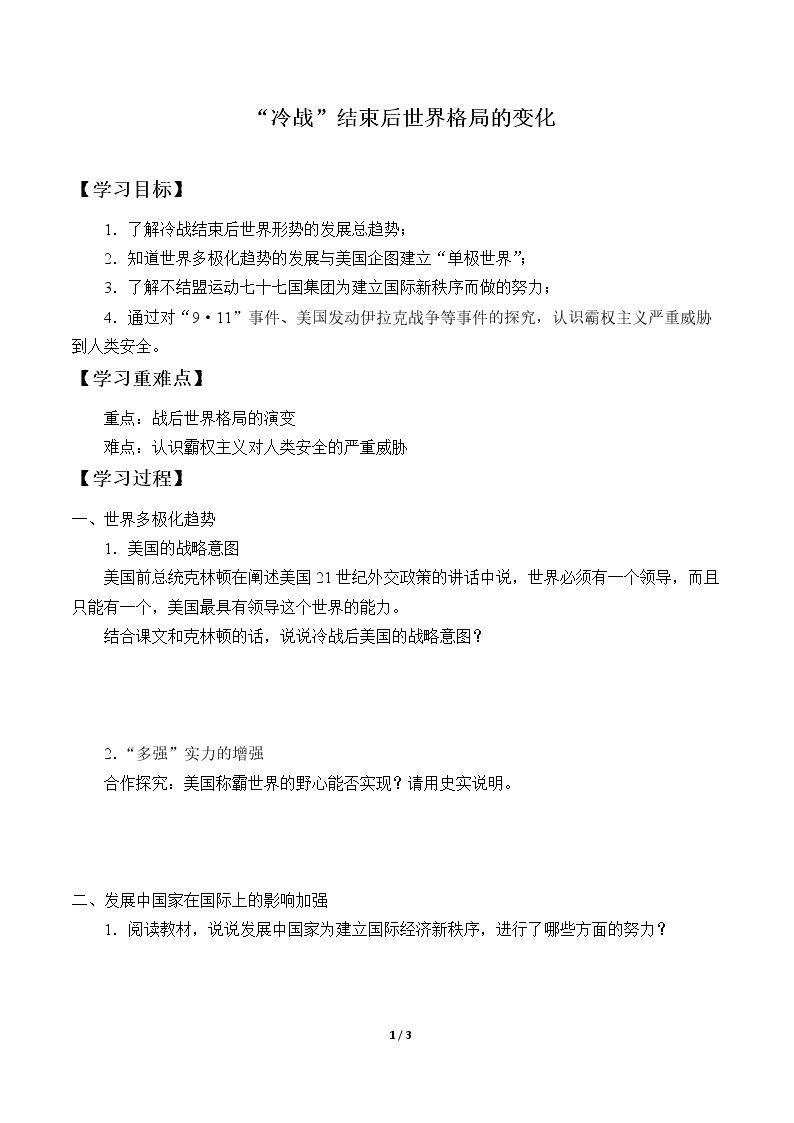 “冷战”结束后世界格局的变化

【学习目标】

1.了解冷战结束后世界形势的发展总趋势；

2.知道世界多极化趋势的发展与美国企图建立“单极世界”；

3.了解不结盟运动七十七国集团为建立国际新秩序而做的努力；

4.通过对“9·11”事件、美国发动伊拉克战争等事件的探究，认识霸权主义严重威胁到人类安全。

【学习重难点】

重点：战后世界格局的演变

难点：认识霸权主义对人类安全的严重威胁

【学习过程】

一、世界多极化趋势

1.美国的战略意图

美国前总统克林顿在阐述美国21世纪外交政策的讲话中说，世界必须有一个领导，而且只能有一个，美国最具有领导这个世界的能力。

结合课文和克林顿的话，说说冷战后美国的战略意图？

2.“多强”实力的增强

合作探究：美国称霸世界的野心能否实现？请用史实说明。

二、发展中国家在国际上的影响加强

1.阅读教材，说说发展中国家为建立国际经济新秩序，进行了哪些方面的努力？

1 / 3